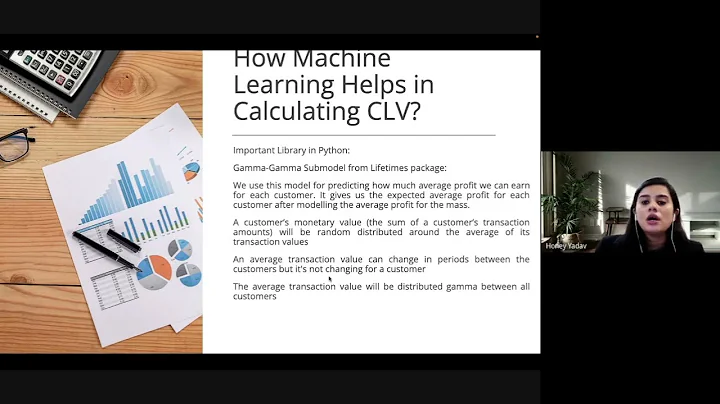 How Machine Learning Helps in Calculating CLV?

Important Library in Python:

Gamma-Gamma Submodel from Lifetimes package:

We use this model for predicting how much average profit we can earn for each customer. It gives us the expected average profit for each customer after modelling the average profit for the mass.

A customer's monetary value (the sum of a customer's transaction amounts) will be random distributed around the average of its transaction values

An average transaction value can change in periods between the customers but it's not changing for a customer

The average transaction value will be distributed gamma between all customers

Honey Yadav